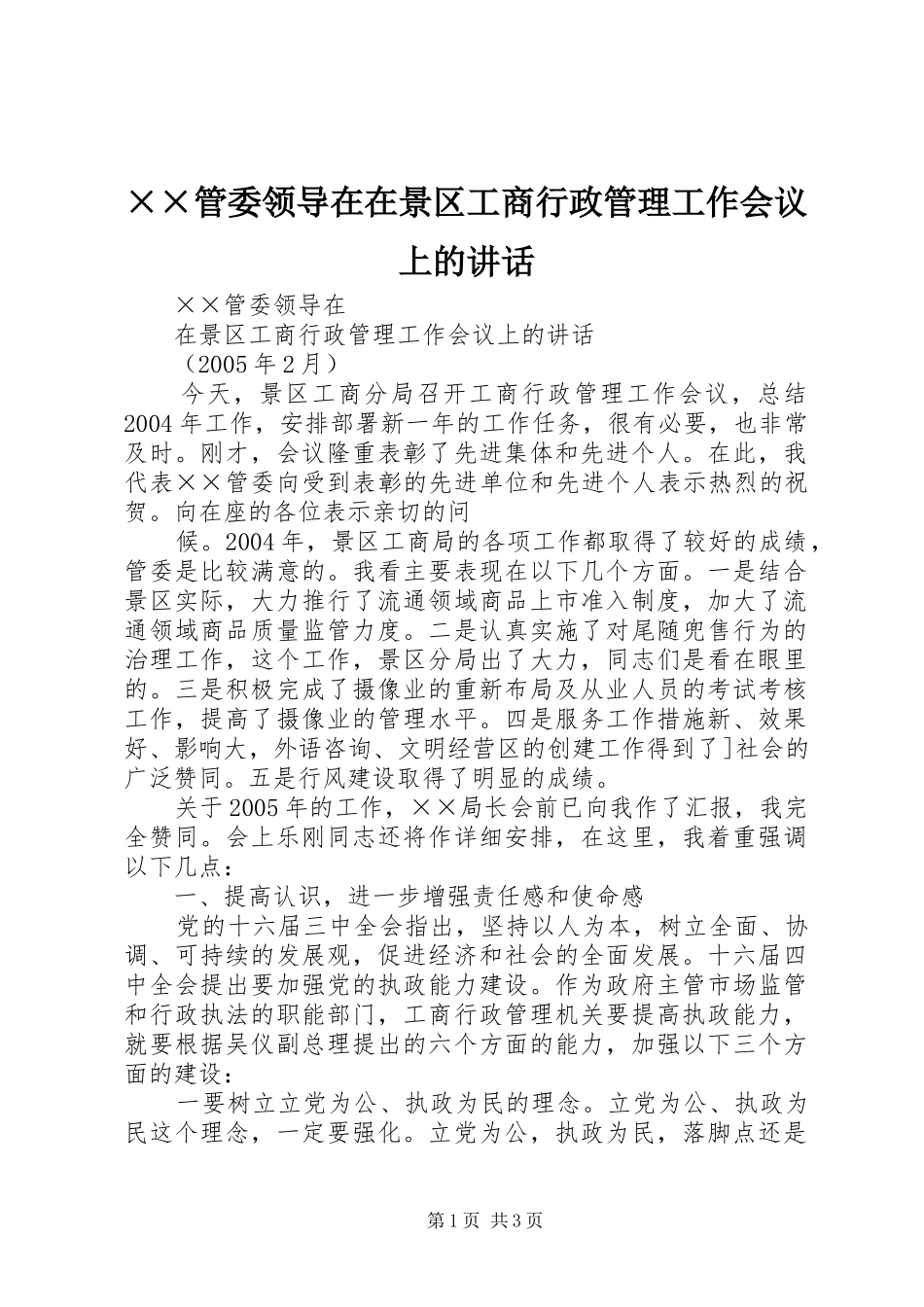 ××管委领导在在景区工商行政管理工作会议上的讲话

××管委领导在

在景区工商行政管理工作会议上的讲话

（2005年2月）

今天，景区工商分局召开工商行政管理工作会议，总结2004年工作，安排部署新一年的工作任务，很有必要，也非常及时。刚才，会议隆重表彰了先进集体和先进个人。在此，我代表××管委向受到表彰的先进单位和先进个人表示热烈的祝贺。向在座的各位表示亲切的问

候。2004年，景区工商局的各项工作都取得了较好的成绩，管委是比较满意的。我看主要表现在以下几个方面。一是结合景区实际，大力推行了流通领域商品上市准入制度，加大了流通领域商品质量监管力度。二是认真实施了对尾随兜售行为的治理工作，这个工作，景区分局出了大力，同志们是看在眼里的。三是积极完成了摄像业的重新布局及从业人员的考试考核工作，提高了摄像业的管理水平。四是服务工作措施新、效果好、影响大，外语咨询、文明经营区的创建工作得到了]社会的广泛赞同。五是行风建设取得了明显的成绩。

关于2005年的工作，××局长会前已向我作了汇报，我完全赞同。会上乐刚同志还将作详细安排，在这里，我着重强调以下几点：

一、提高认识，进一步增强责任感和使命感

党的十六届三中全会指出，坚持以人为本，树立全面、协调、可持续的发展观，促进经济和社会的全面发展。十六届四中全会提出要加强党的执政能力建设。作为政府主管市场监管和行政执法的职能部门，工商行政管理机关要提高执政能力，就要根据吴仪副总理提出的六个方面的能力，加强以下三个方面的建设：

一要树立立党为公、执政为民的理念。立党为公、执政为民这个理念，一定要强化。立党为公，执政为民，落脚点还是

第1页 共3页